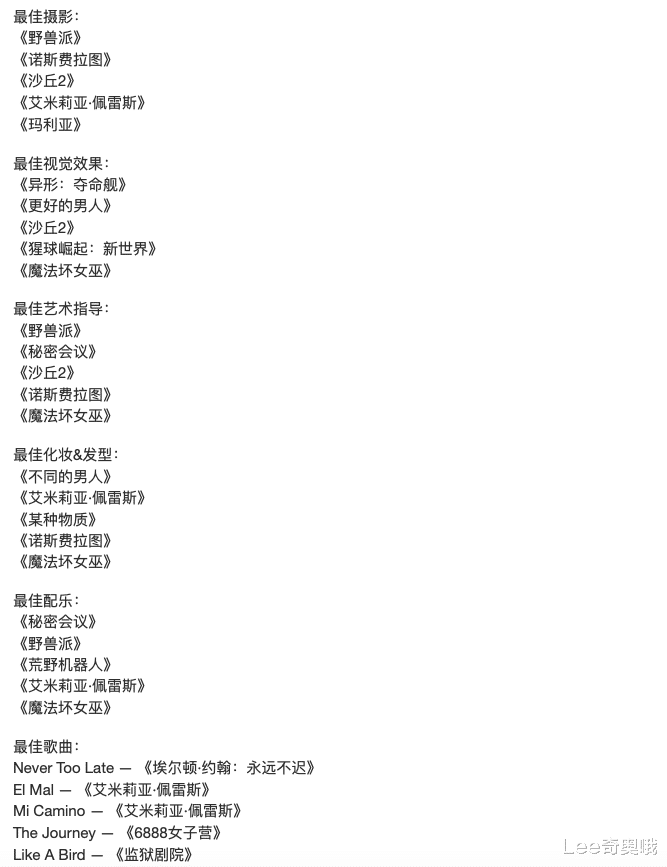 最佳摄影:
《野兽派》
《诺斯费拉图》
《沙丘2》
《艾米莉亚·佩雷斯》
《玛利亚》

最佳视觉效果:
《异形:夺命舰》
《更好的男人》
《沙丘2》
《猩球崛起:新世界》
《魔法坏女巫》

最佳艺术指导:
《野兽派》
《秘密会议》
《沙丘2》
《诺斯费拉图》
《魔法坏女巫》

最佳化妆&发型:
《不同的男人》
《艾米莉亚·佩雷斯》
《某种物质》
《诺斯费拉图》
《魔法坏女巫》

最佳配乐:
《秘密会议》
《野兽派》
《荒野机器人》
《艾米莉亚·佩雷斯》
《魔法坏女巫》

最佳歌曲:
Never Too Late — 《埃尔顿·约翰:永远不迟》
El Mal — 《艾米莉亚·佩雷斯》
Mi Camino — 《艾米莉亚·佩雷斯》
The Journey — 《6888女子营》
Like A Bird — 《监狱剧院》

Lee奇奥哦